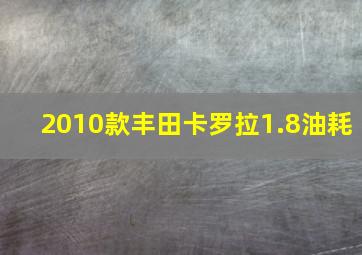 2010款丰田卡罗拉1.8油耗